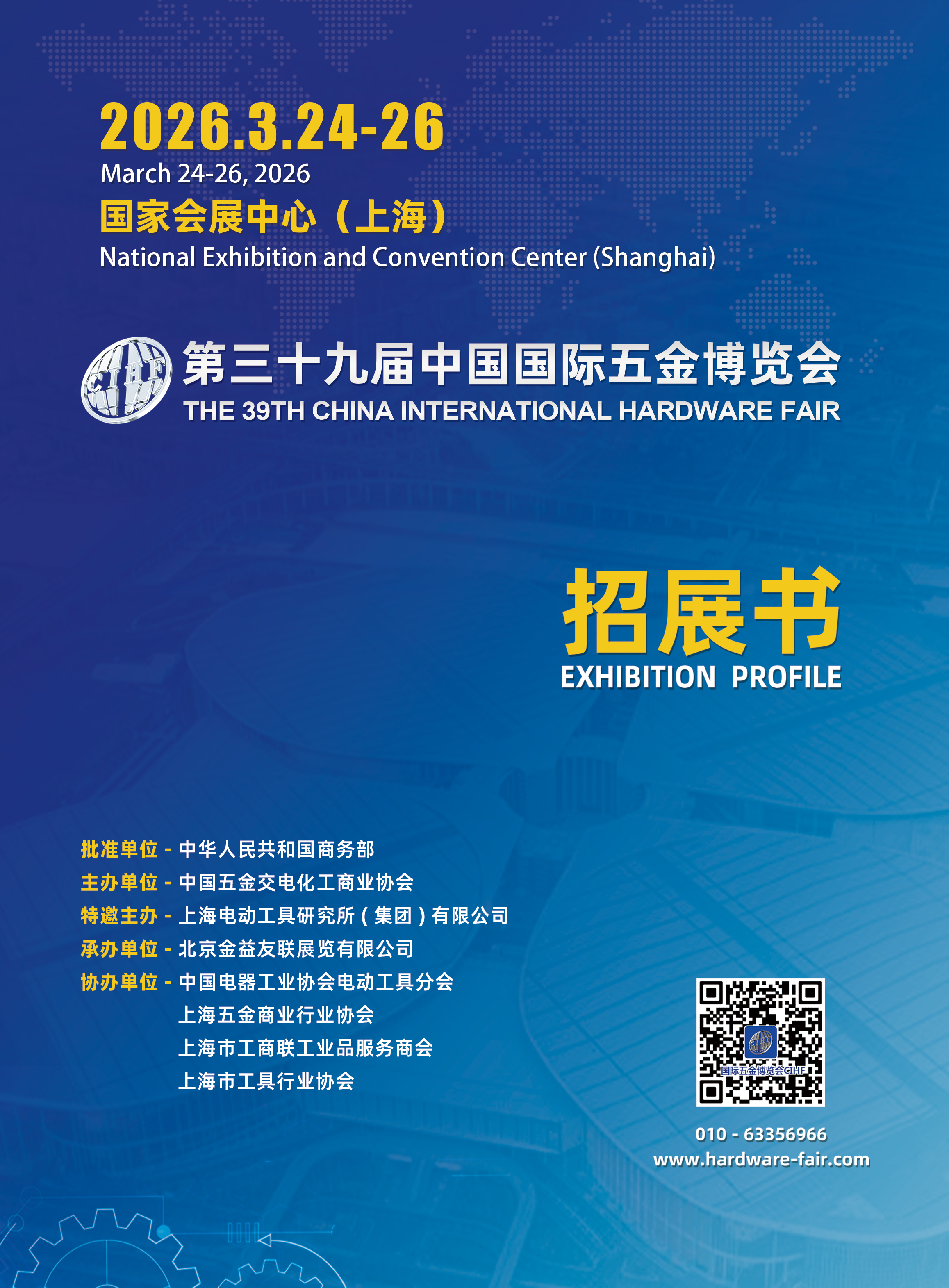 2026.3.24-26
March 24-26, 2026
国家会展中心（上海）
National Exhibition and Convention Center (Shanghai)

CIHF
第三十九届中国国际五金博览会
THE 39TH CHINA INTERNATIONAL HARDWARE FAIR

招展书
EXHIBITION PROFILE

批准单位 - 中华人民共和国商务部
主办单位 - 中国五金交电化工商业协会
特邀主办 - 上海电动工具研究所(集团)有限公司
承办单位 - 北京金益友联展览有限公司
协办单位 - 中国电器工业协会电动工具分会
上海五金商业行业协会
上海市工商联工业品服务商会
上海市工具行业协会

国际五金博览会CIHF
010 - 63356966
www.hardware-fair.com